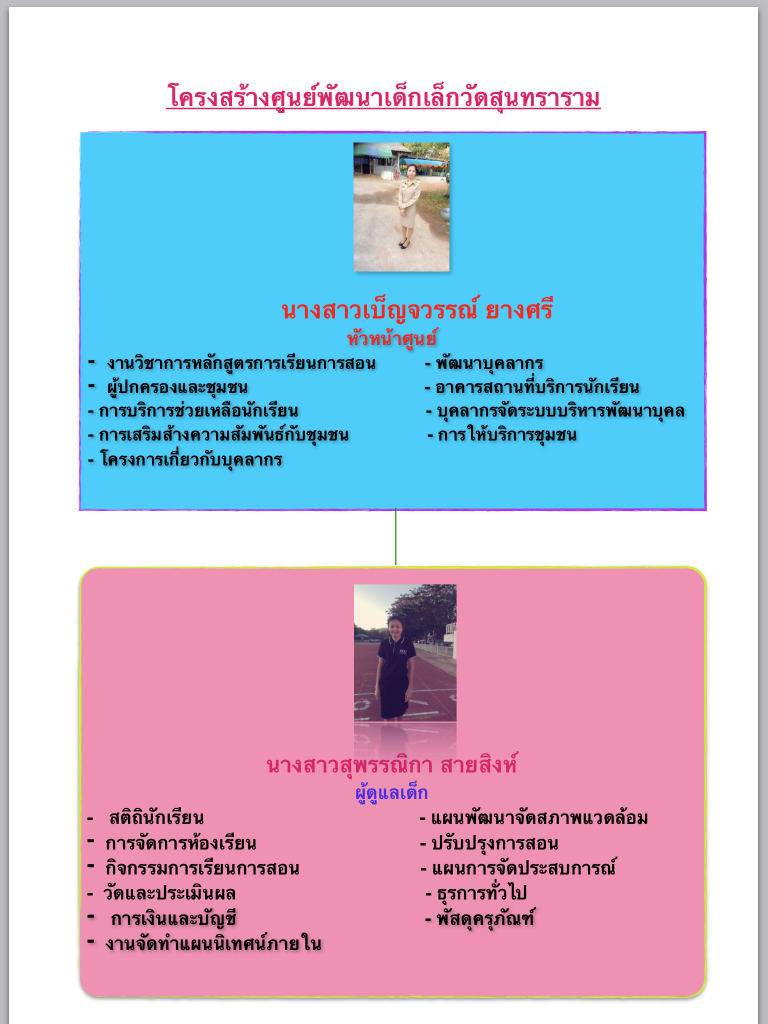 โครงสร้างศูนย์พัฒนาเด็กเล็กวัดสุนทราราม

นางสาวเบ็ญจวรรณ์ ยางศรี
หัวหน้าศูนย์

- งานวิชาการหลักสูตรการเรียนการสอน
- ผู้ปกครองและชุมชน
- การบริการช่วยเหลือนักเรียน
- การเสริมสร้างความสัมพันธ์กับชุมชน
- โครงการเกี่ยวกับบุคลากร

- พัฒนาบุคลากร
- อาคารสถานที่บริการนักเรียน
- บุคลากรจัดระบบบริหารพัฒนาบุคล
- การให้บริการชุมชน

นางสาวสุพรรณิกา สายสิงห์
ผู้ดูแลเด็ก

- สถิตินักเรียน
- การจัดการห้องเรียน
- กิจกรรมการเรียนการสอน
- วัดและประเมินผล
- การเงินและบัญชี
- งานจัดทำแผนนิเทศน์ภายใน

- แผนพัฒนาจัดสภาพแวดล้อม
- ปรับปรุงการสอน
- แผนการจัดประสบการณ์
- ธุรการทั่วไป
- พัสดุครุภัณฑ์